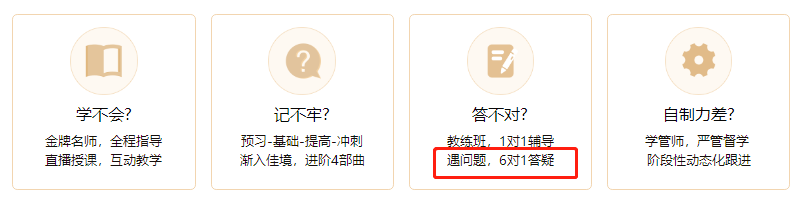 学不会?
金牌名师，全程指导
直播授课，互动教学

记不牢?
预习-基础-提高-冲刺
渐入佳境，进阶4部曲

答不对?
教练班，1对1辅导
遇问题，6对1答疑

自制力差?
学管师，严管督学
阶段性动态化跟进